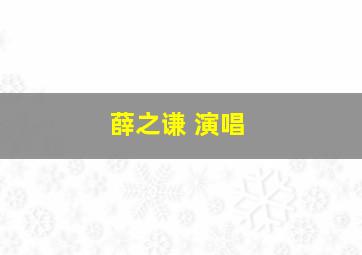 薛之谦 演唱